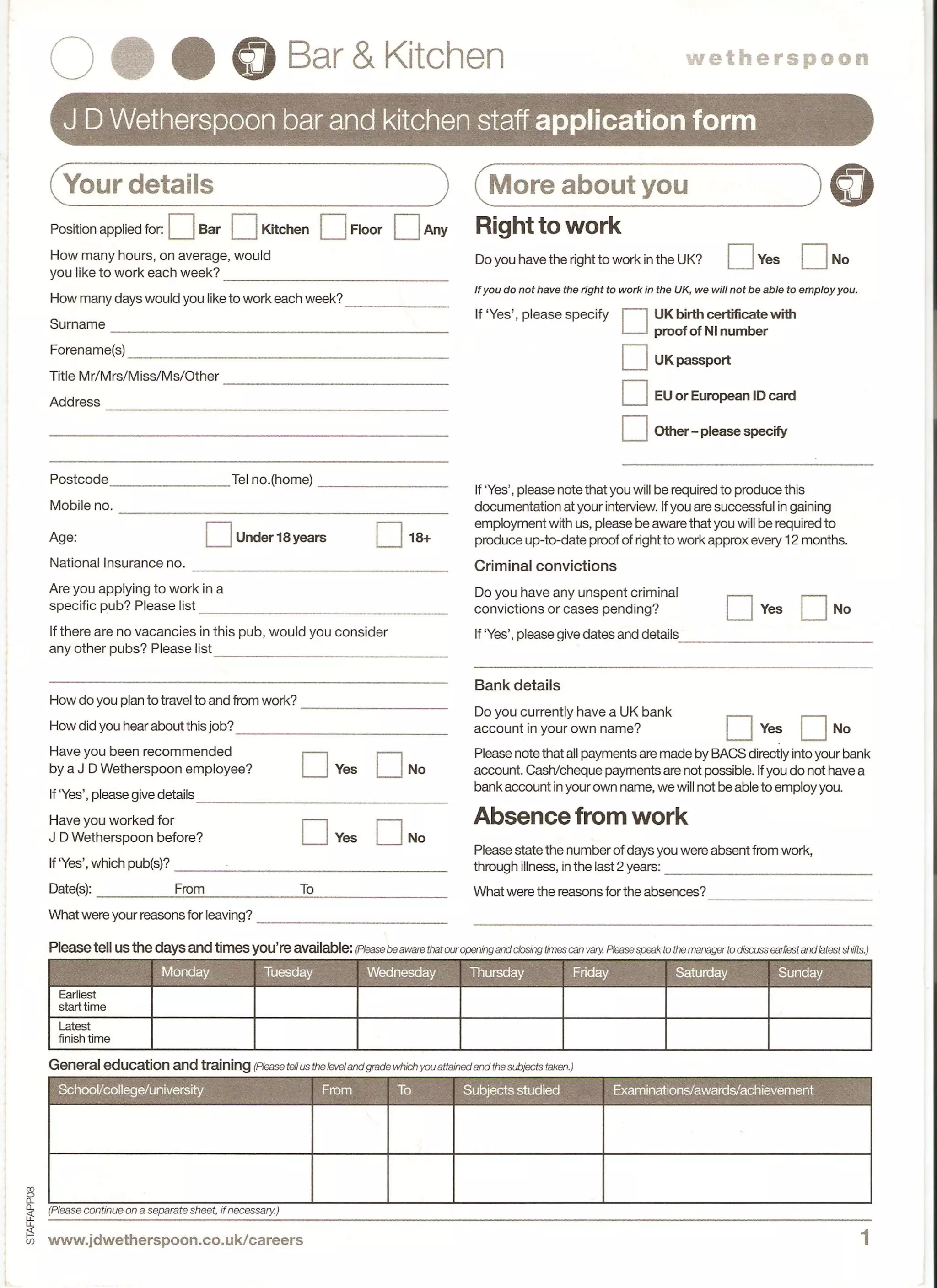 Bar & Kitchen

wetherspoon

J D Wetherspoon bar and kitchen staff application form

Your details

Position applied for: Bar Kitchen Floor Any

How many hours, on average, would you like to work each week?

How many days would you like to work each week?

Surname

Forename(s)

Title Mr/Mrs/Miss/Ms/Other

Address

Postcode Tel no.(home)

Mobile no.

Age: Under 18 years 18+

National Insurance no.

Are you applying to work in a specific pub? Please list

If there are no vacancies in this pub, would you consider any other pubs? Please list

How do you plan to travel to and from work?

How did you hear about this job?

Have you been recommended by a J D Wetherspoon employee? Yes No

If 'Yes', please give details

Have you worked for J D Wetherspoon before? Yes No

If 'Yes', which pub(s)?

Date(s): From To

What were your reasons for leaving?

More about you

Right to work

Do you have the right to work in the UK? Yes No

If you do not have the right to work in the UK, we will not be able to employ you.

If 'Yes', please specify

UK birth certificate with proof of NI number

UK passport

EU or European ID card

Other – please specify

If 'Yes', please note that you will be required to produce this documentation at your interview. If you are successful in gaining employment with us, please be aware that you will be required to produce up-to-date proof of right to work approx every 12 months.

Criminal convictions

Do you have any unspent criminal convictions or cases pending? Yes No

If 'Yes', please give dates and details

Bank details

Do you currently have a UK bank account in your own name? Yes No

Please note that all payments are made by BACS directly into your bank account. Cash/cheque payments are not possible. If you do not have a bank account in your own name, we will not be able to employ you.

Absence from work

Please state the number of days you were absent from work, through illness, in the last 2 years:

What were the reasons for the absences?

Please tell us the days and times you're available: (Please be aware that our opening and closing times can vary. Please speak to the manager to discuss earliest and latest shifts.)

| | Monday | Tuesday | Wednesday | Thursday | Friday | Saturday | Sunday |
|---|---|---|---|---|---|---|---|
| Earliest start time | | | | | | | |
| Latest finish time | | | | | | | |

General education and training (Please tell us the level and grade which you attained and the subjects taken.)

| School/college/university | From | To | Subjects studied | Examinations/awards/achievement |
|---|---|---|---|---|
| | | | | |
| | | | | |

(Please continue on a separate sheet, if necessary.)

STAFFAPP08

www.jdwetherspoon.co.uk/careers

1